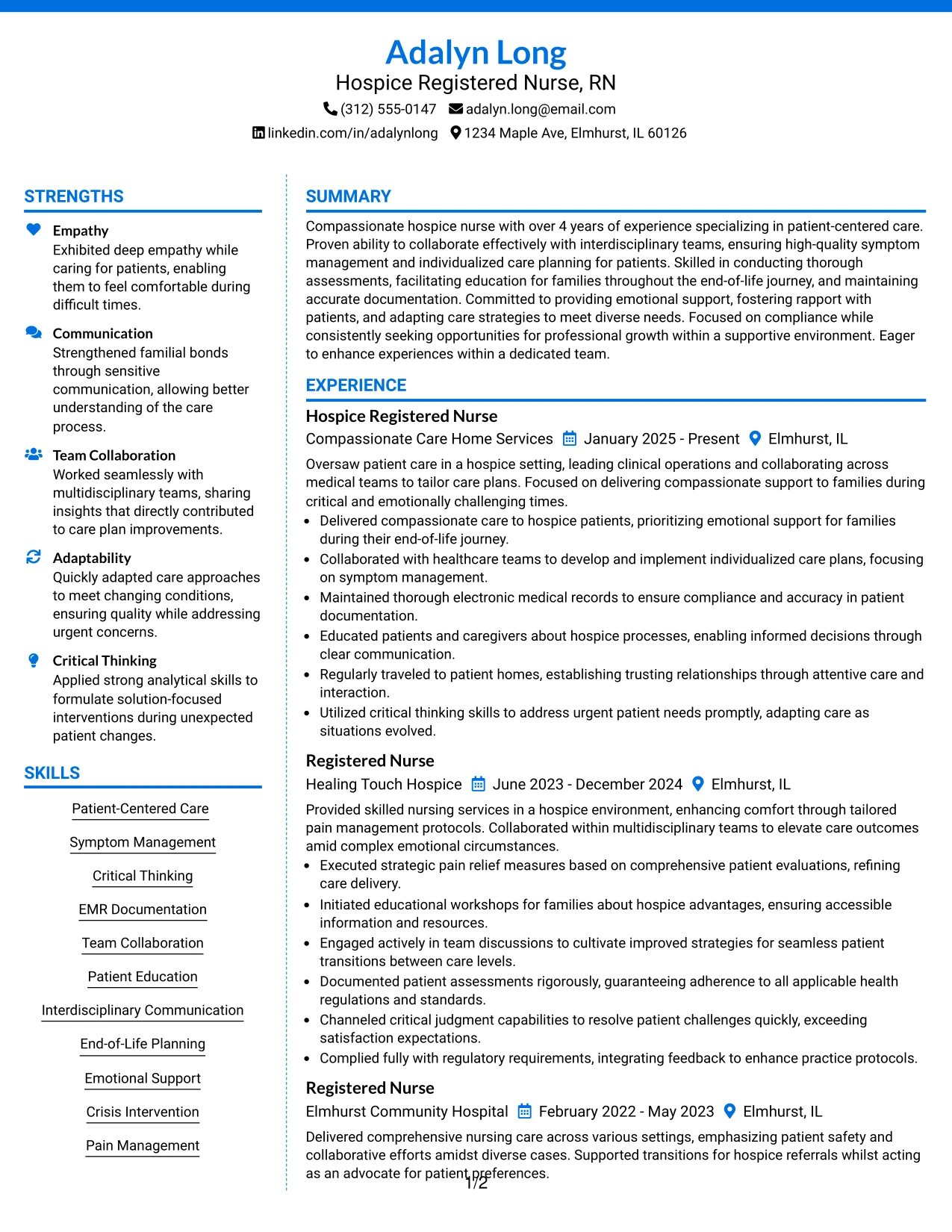 Adalyn Long
Hospice Registered Nurse, RN
(312) 555-0147 adalyn.long@email.com
linkedin.com/in/adalynlong 1234 Maple Ave, Elmhurst, IL 60126

STRENGTHS

Empathy
Exhibited deep empathy while caring for patients, enabling them to feel comfortable during difficult times.

Communication
Strengthened familial bonds through sensitive communication, allowing better understanding of the care process.

Team Collaboration
Worked seamlessly with multidisciplinary teams, sharing insights that directly contributed to care plan improvements.

Adaptability
Quickly adapted care approaches to meet changing conditions, ensuring quality while addressing urgent concerns.

Critical Thinking
Applied strong analytical skills to formulate solution-focused interventions during unexpected patient changes.

SKILLS

Patient-Centered Care
Symptom Management
Critical Thinking
EMR Documentation
Team Collaboration
Patient Education
Interdisciplinary Communication
End-of-Life Planning
Emotional Support
Crisis Intervention
Pain Management

SUMMARY

Compassionate hospice nurse with over 4 years of experience specializing in patient-centered care. Proven ability to collaborate effectively with interdisciplinary teams, ensuring high-quality symptom management and individualized care planning for patients. Skilled in conducting thorough assessments, facilitating education for families throughout the end-of-life journey, and maintaining accurate documentation. Committed to providing emotional support, fostering rapport with patients, and adapting care strategies to meet diverse needs. Focused on compliance while consistently seeking opportunities for professional growth within a supportive environment. Eager to enhance experiences within a dedicated team.

EXPERIENCE

Hospice Registered Nurse
Compassionate Care Home Services January 2025 - Present Elmhurst, IL

Oversaw patient care in a hospice setting, leading clinical operations and collaborating across medical teams to tailor care plans. Focused on delivering compassionate support to families during critical and emotionally challenging times.
• Delivered compassionate care to hospice patients, prioritizing emotional support for families during their end-of-life journey.
• Collaborated with healthcare teams to develop and implement individualized care plans, focusing on symptom management.
• Maintained thorough electronic medical records to ensure compliance and accuracy in patient documentation.
• Educated patients and caregivers about hospice processes, enabling informed decisions through clear communication.
• Regularly traveled to patient homes, establishing trusting relationships through attentive care and interaction.
• Utilized critical thinking skills to address urgent patient needs promptly, adapting care as situations evolved.

Registered Nurse
Healing Touch Hospice June 2023 - December 2024 Elmhurst, IL

Provided skilled nursing services in a hospice environment, enhancing comfort through tailored pain management protocols. Collaborated within multidisciplinary teams to elevate care outcomes amid complex emotional circumstances.
• Executed strategic pain relief measures based on comprehensive patient evaluations, refining care delivery.
• Initiated educational workshops for families about hospice advantages, ensuring accessible information and resources.
• Engaged actively in team discussions to cultivate improved strategies for seamless patient transitions between care levels.
• Documented patient assessments rigorously, guaranteeing adherence to all applicable health regulations and standards.
• Channeled critical judgment capabilities to resolve patient challenges quickly, exceeding satisfaction expectations.
• Complied fully with regulatory requirements, integrating feedback to enhance practice protocols.

Registered Nurse
Elmhurst Community Hospital February 2022 - May 2023 Elmhurst, IL

Delivered comprehensive nursing care across various settings, emphasizing patient safety and collaborative efforts amidst diverse cases. Supported transitions for hospice referrals whilst acting as an advocate for patient preferences.

1/2